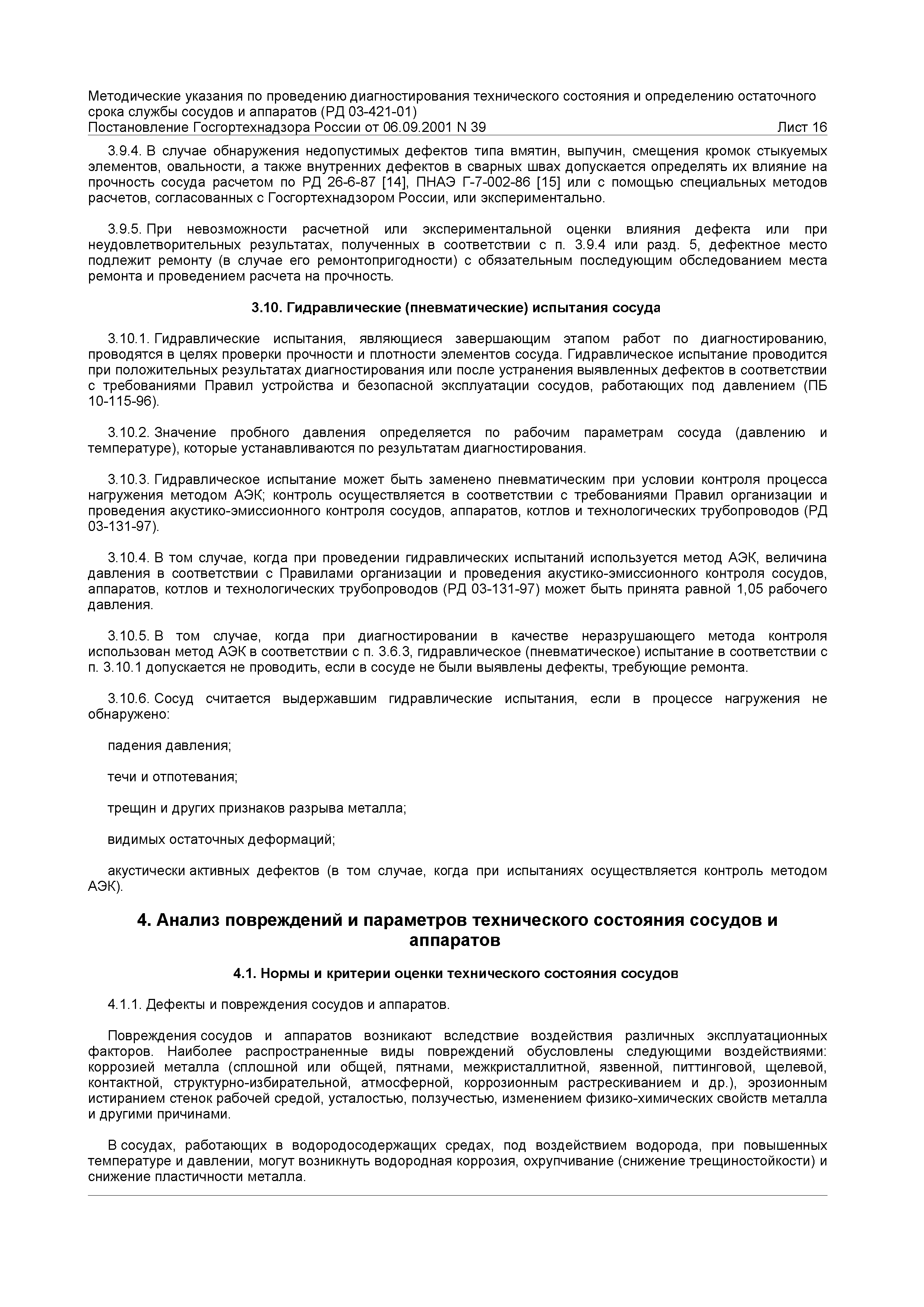 Методические указания по проведению диагностирования технического состояния и определению остаточного срока службы сосудов и аппаратов (РД 03-421-01)
Постановление Госгортехнадзора России от 06.09.2001 N 39 Лист 16

3.9.4. В случае обнаружения недопустимых дефектов типа вмятин, выпучин, смещения кромок стыкуемых элементов, овальности, а также внутренних дефектов в сварных швах допускается определять их влияние на прочность сосуда расчетом по РД 26-6-87 [14], ПНАЭ Г-7-002-86 [15] или с помощью специальных методов расчетов, согласованных с Госгортехнадзором России, или экспериментально.

3.9.5. При невозможности расчетной или экспериментальной оценки влияния дефекта или при неудовлетворительных результатах, полученных в соответствии с п. 3.9.4 или разд. 5, дефектное место подлежит ремонту (в случае его ремонтопригодности) с обязательным последующим обследованием места ремонта и проведением расчета на прочность.

3.10. Гидравлические (пневматические) испытания сосуда

3.10.1. Гидравлические испытания, являющиеся завершающим этапом работ по диагностированию, проводятся в целях проверки прочности и плотности элементов сосуда. Гидравлическое испытание проводится при положительных результатах диагностирования или после устранения выявленных дефектов в соответствии с требованиями Правил устройства и безопасной эксплуатации сосудов, работающих под давлением (ПБ 10-115-96).

3.10.2. Значение пробного давления определяется по рабочим параметрам сосуда (давлению и температуре), которые устанавливаются по результатам диагностирования.

3.10.3. Гидравлическое испытание может быть заменено пневматическим при условии контроля процесса нагружения методом АЭК; контроль осуществляется в соответствии с требованиями Правил организации и проведения акустико-эмиссионного контроля сосудов, аппаратов, котлов и технологических трубопроводов (РД 03-131-97).

3.10.4. В том случае, когда при проведении гидравлических испытаний используется метод АЭК, величина давления в соответствии с Правилами организации и проведения акустико-эмиссионного контроля сосудов, аппаратов, котлов и технологических трубопроводов (РД 03-131-97) может быть принята равной 1,05 рабочего давления.

3.10.5. В том случае, когда при диагностировании в качестве неразрушающего метода контроля использован метод АЭК в соответствии с п. 3.6.3, гидравлическое (пневматическое) испытание в соответствии с п. 3.10.1 допускается не проводить, если в сосуде не были выявлены дефекты, требующие ремонта.

3.10.6. Сосуд считается выдержавшим гидравлические испытания, если в процессе нагружения не обнаружено:

падения давления;

течи и отпотевания;

трещин и других признаков разрыва металла;

видимых остаточных деформаций;

акустически активных дефектов (в том случае, когда при испытаниях осуществляется контроль методом АЭК).

4. Анализ повреждений и параметров технического состояния сосудов и аппаратов

4.1. Нормы и критерии оценки технического состояния сосудов

4.1.1. Дефекты и повреждения сосудов и аппаратов.

Повреждения сосудов и аппаратов возникают вследствие воздействия различных эксплуатационных факторов. Наиболее распространенные виды повреждений обусловлены следующими воздействиями: коррозией металла (сплошной или общей, пятнами, межкристаллитной, язвенной, питтинговой, щелевой, контактной, структурно-избирательной, атмосферной, коррозионным растрескиванием и др.), эрозионным истиранием стенок рабочей средой, усталостью, ползучестью, изменением физико-химических свойств металла и другими причинами.

В сосудах, работающих в водородосодержащих средах, под воздействием водорода, при повышенных температуре и давлении, могут возникнуть водородная коррозия, охрупчивание (снижение трещиностойкости) и снижение пластичности металла.